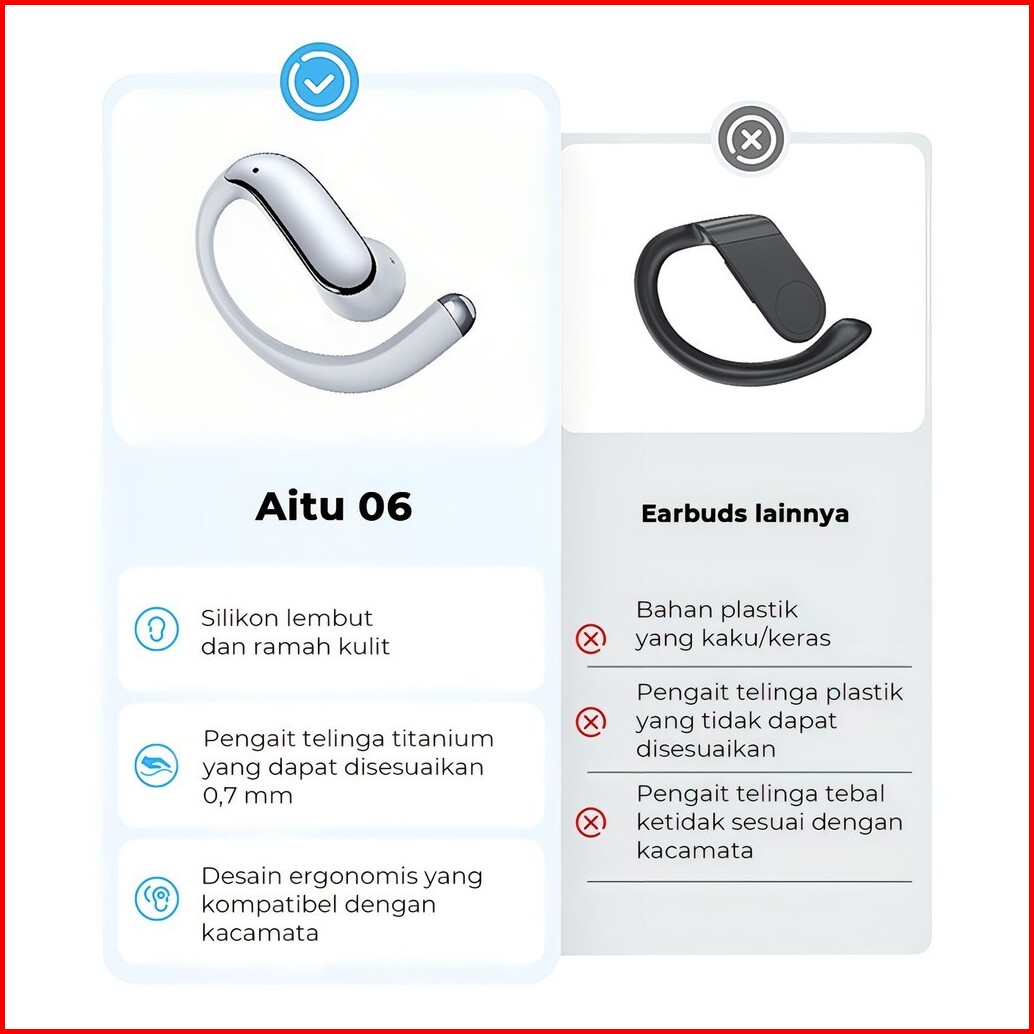 Aitu 06

Silikon lembut dan ramah kulit

Pengait telinga titanium yang dapat disesuaikan 0,7 mm

Desain ergonomis yang kompatibel dengan kacamata

Earbuds lainnya

Bahan plastik yang kaku/keras

Pengait telinga plastik yang tidak dapat disesuaikan

Pengait telinga tebal ketidak sesuai dengan kacamata